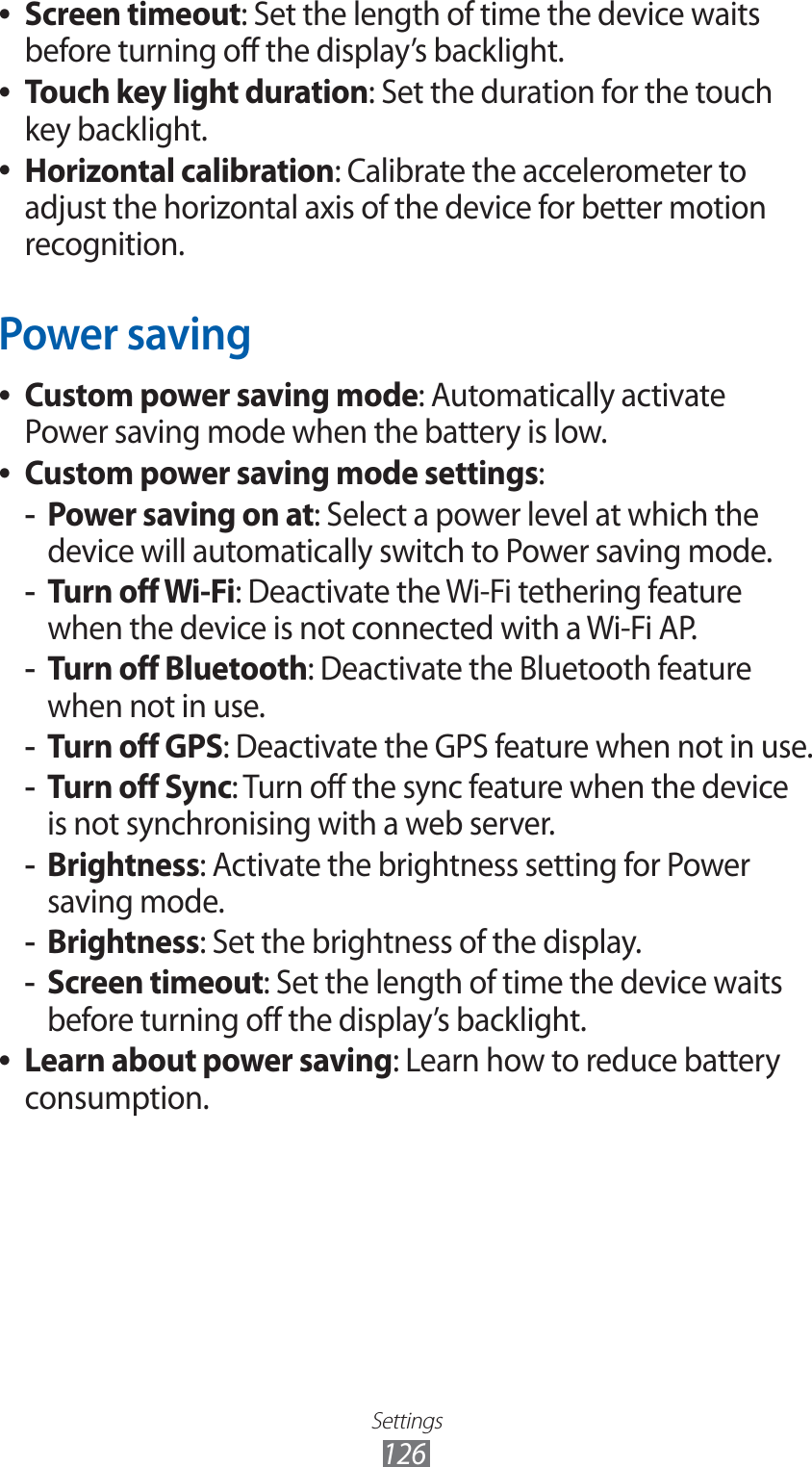 • Screen timeout: Set the length of time the device waits before turning off the display's backlight.
• Touch key light duration: Set the duration for the touch key backlight.
• Horizontal calibration: Calibrate the accelerometer to adjust the horizontal axis of the device for better motion recognition.

Power saving

• Custom power saving mode: Automatically activate Power saving mode when the battery is low.
• Custom power saving mode settings:
- Power saving on at: Select a power level at which the device will automatically switch to Power saving mode.
- Turn off Wi-Fi: Deactivate the Wi-Fi tethering feature when the device is not connected with a Wi-Fi AP.
- Turn off Bluetooth: Deactivate the Bluetooth feature when not in use.
- Turn off GPS: Deactivate the GPS feature when not in use.
- Turn off Sync: Turn off the sync feature when the device is not synchronising with a web server.
- Brightness: Activate the brightness setting for Power saving mode.
- Brightness: Set the brightness of the display.
- Screen timeout: Set the length of time the device waits before turning off the display's backlight.
• Learn about power saving: Learn how to reduce battery consumption.

Settings
126